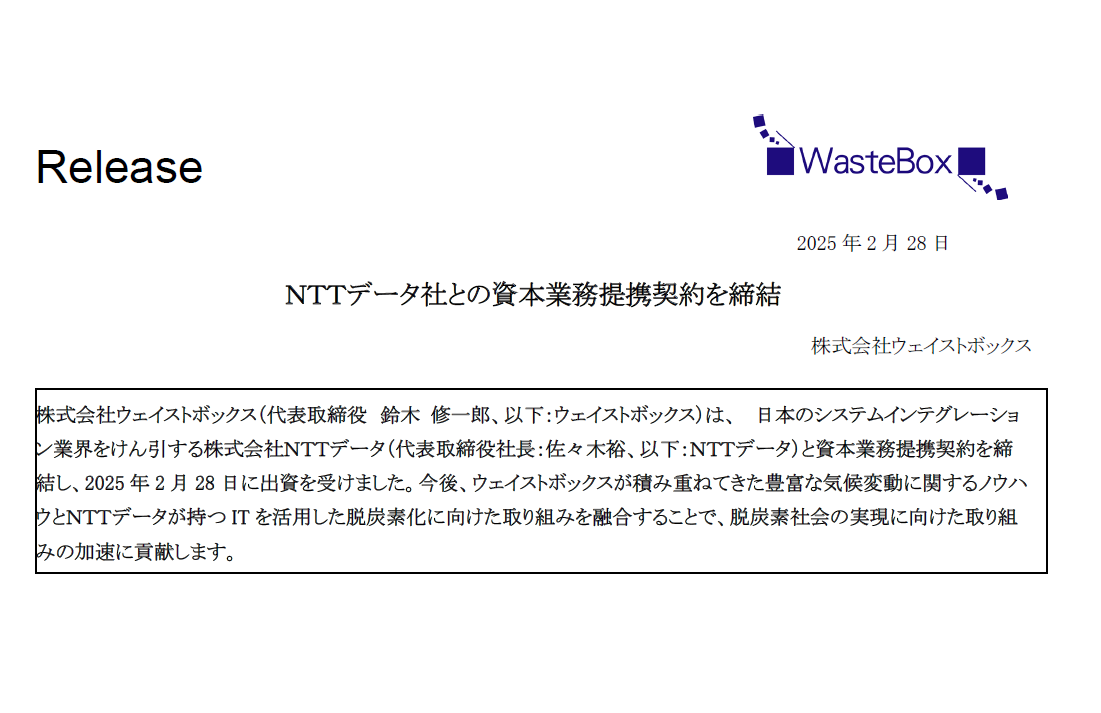 Release

WasteBox

2025 年 2 月 28 日

NTTデータ社との資本業務提携契約を締結

株式会社ウェイストボックス

株式会社ウェイストボックス（代表取締役　鈴木　修一郎、以下：ウェイストボックス）は、　日本のシステムインテグレーション業界をけん引する株式会社NTTデータ（代表取締役社長：佐々木裕、以下：NTTデータ）と資本業務提携契約を締結し、2025 年 2 月 28 日に出資を受けました。今後、ウェイストボックスが積み重ねてきた豊富な気候変動に関するノウハウとNTTデータが持つ IT を活用した脱炭素化に向けた取り組みを融合することで、脱炭素社会の実現に向けた取り組みの加速に貢献します。